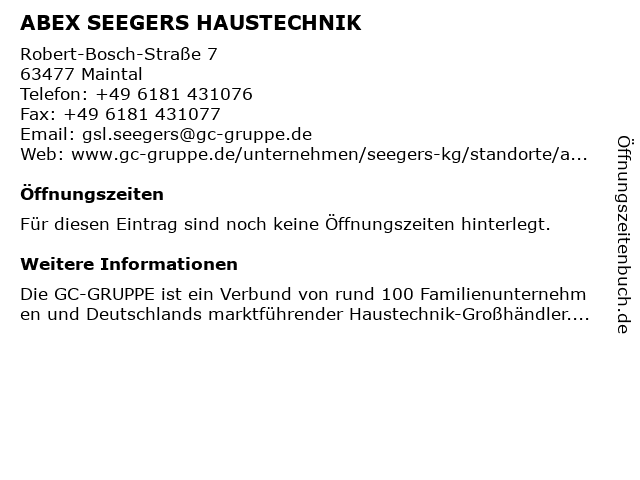 ABEX SEEGERS HAUSTECHNIK

Robert-Bosch-Straße 7
63477 Maintal
Telefon: +49 6181 431076
Fax: +49 6181 431077
Email: gsl.seegers@gc-gruppe.de
Web: www.gc-gruppe.de/unternehmen/seegers-kg/standorte/a...

Öffnungszeiten

Für diesen Eintrag sind noch keine Öffnungszeiten hinterlegt.

Weitere Informationen

Die GC-GRUPPE ist ein Verbund von rund 100 Familienunternehmen und Deutschlands marktführender Haustechnik-Großhändler....

Öffnungszeitenbuch.de